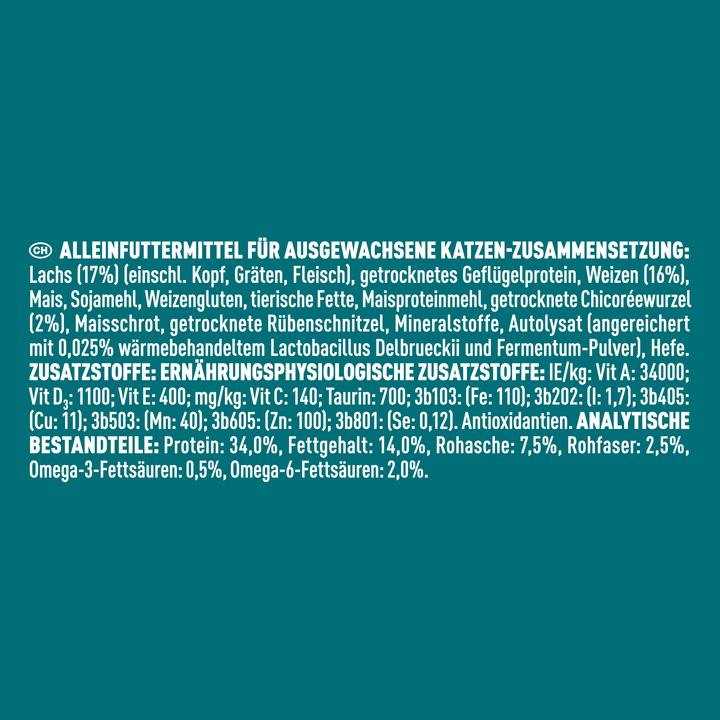 CH ALLEINFUTTERMITTEL FÜR AUSGEWACHSENE KATZEN-ZUSAMMENSETZUNG: Lachs (17%) (einschl. Kopf, Gräten, Fleisch), getrocknetes Geflügelprotein, Weizen (16%), Mais, Sojamehl, Weizengluten, tierische Fette, Maisproteinmehl, getrocknete Chicoréewurzel (2%), Maisschrot, getrocknete Rübenschnitzel, Mineralstoffe, Autolysat (angereichert mit 0,025% wärmebehandeltem Lactobacillus Delbrueckii und Fermentum-Pulver), Hefe. ZUSATZSTOFFE: ERNÄHRUNGSPHYSIOLOGISCHE ZUSATZSTOFFE: IE/kg: Vit A: 34000; Vit $D_3$: 1100; Vit E: 400; mg/kg: Vit C: 140; Taurin: 700; 3b103: (Fe: 110); 3b202: (I: 1,7); 3b405: (Cu: 11); 3b503: (Mn: 40); 3b605: (Zn: 100); 3b801: (Se: 0,12). Antioxidantien. ANALYTISCHE BESTANDTEILE: Protein: 34,0%, Fettgehalt: 14,0%, Rohasche: 7,5%, Rohfaser: 2,5%, Omega-3-Fettsäuren: 0,5%, Omega-6-Fettsäuren: 2,0%.